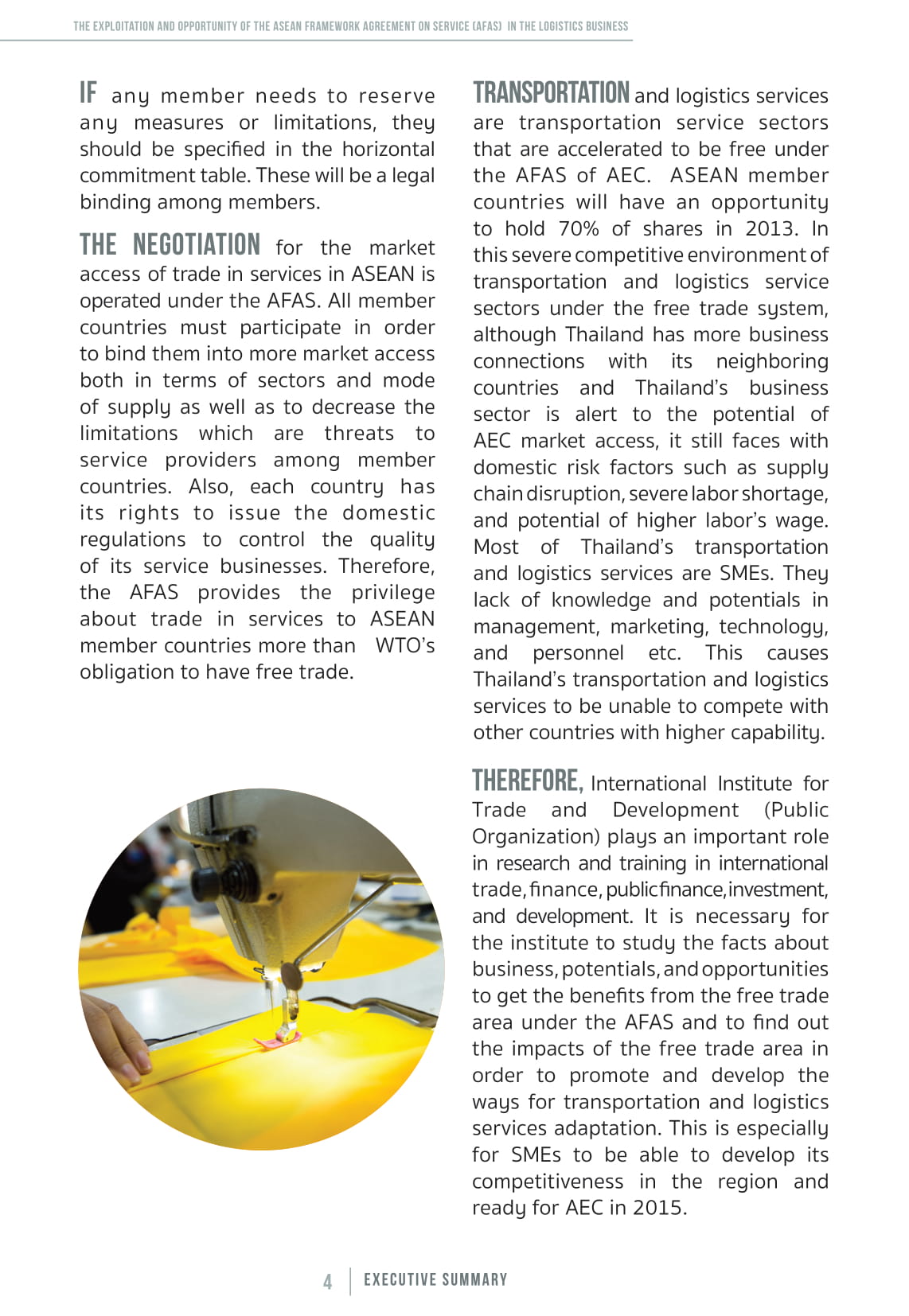 THE EXPLOITATION AND OPPORTUNITY OF THE ASEAN FRAMEWORK AGREEMENT ON SERVICE (AFAS) IN THE LOGISTICS BUSINESS

IF any member needs to reserve any measures or limitations, they should be specified in the horizontal commitment table. These will be a legal binding among members.

THE NEGOTIATION for the market access of trade in services in ASEAN is operated under the AFAS. All member countries must participate in order to bind them into more market access both in terms of sectors and mode of supply as well as to decrease the limitations which are threats to service providers among member countries. Also, each country has its rights to issue the domestic regulations to control the quality of its service businesses. Therefore, the AFAS provides the privilege about trade in services to ASEAN member countries more than WTO's obligation to have free trade.

TRANSPORTATION and logistics services are transportation service sectors that are accelerated to be free under the AFAS of AEC. ASEAN member countries will have an opportunity to hold 70% of shares in 2013. In this severe competitive environment of transportation and logistics service sectors under the free trade system, although Thailand has more business connections with its neighboring countries and Thailand's business sector is alert to the potential of AEC market access, it still faces with domestic risk factors such as supply chain disruption, severe labor shortage, and potential of higher labor's wage. Most of Thailand's transportation and logistics services are SMEs. They lack of knowledge and potentials in management, marketing, technology, and personnel etc. This causes Thailand's transportation and logistics services to be unable to compete with other countries with higher capability.

THEREFORE, International Institute for Trade and Development (Public Organization) plays an important role in research and training in international trade, finance, public finance, investment, and development. It is necessary for the institute to study the facts about business, potentials, and opportunities to get the benefits from the free trade area under the AFAS and to find out the impacts of the free trade area in order to promote and develop the ways for transportation and logistics services adaptation. This is especially for SMEs to be able to develop its competitiveness in the region and ready for AEC in 2015.

4 EXECUTIVE SUMMARY